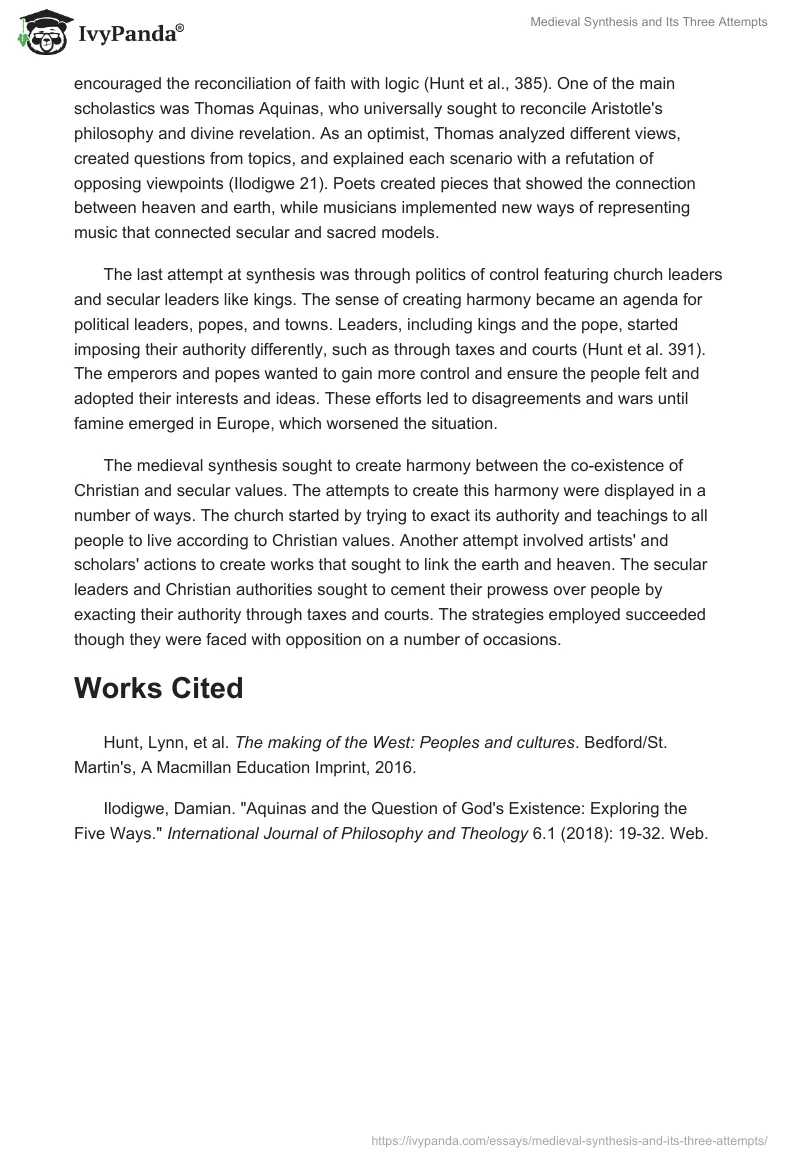 IvyPanda®

Medieval Synthesis and Its Three Attempts

encouraged the reconciliation of faith with logic (Hunt et al., 385). One of the main scholastics was Thomas Aquinas, who universally sought to reconcile Aristotle's philosophy and divine revelation. As an optimist, Thomas analyzed different views, created questions from topics, and explained each scenario with a refutation of opposing viewpoints (Ilodigwe 21). Poets created pieces that showed the connection between heaven and earth, while musicians implemented new ways of representing music that connected secular and sacred models.

The last attempt at synthesis was through politics of control featuring church leaders and secular leaders like kings. The sense of creating harmony became an agenda for political leaders, popes, and towns. Leaders, including kings and the pope, started imposing their authority differently, such as through taxes and courts (Hunt et al. 391). The emperors and popes wanted to gain more control and ensure the people felt and adopted their interests and ideas. These efforts led to disagreements and wars until famine emerged in Europe, which worsened the situation.

The medieval synthesis sought to create harmony between the co-existence of Christian and secular values. The attempts to create this harmony were displayed in a number of ways. The church started by trying to exact its authority and teachings to all people to live according to Christian values. Another attempt involved artists' and scholars' actions to create works that sought to link the earth and heaven. The secular leaders and Christian authorities sought to cement their prowess over people by exacting their authority through taxes and courts. The strategies employed succeeded though they were faced with opposition on a number of occasions.

Works Cited

Hunt, Lynn, et al. The making of the West: Peoples and cultures. Bedford/St. Martin's, A Macmillan Education Imprint, 2016.

Ilodigwe, Damian. "Aquinas and the Question of God's Existence: Exploring the Five Ways." International Journal of Philosophy and Theology 6.1 (2018): 19-32. Web.

https://ivypanda.com/essays/medieval-synthesis-and-its-three-attempts/